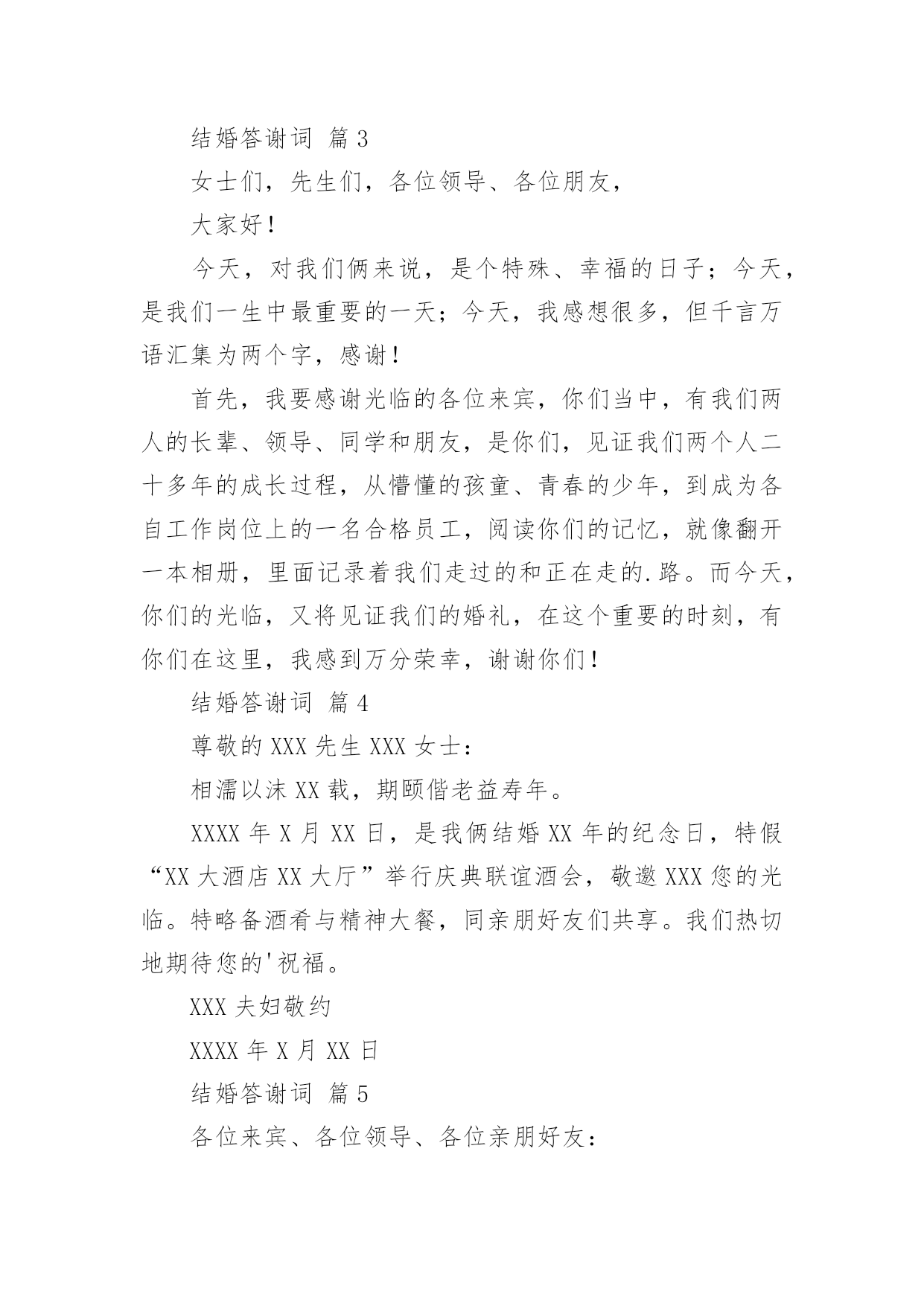 结婚答谢词 篇3

女士们，先生们，各位领导、各位朋友，

大家好！

今天，对我们俩来说，是个特殊、幸福的日子；今天，是我们一生中最重要的一天；今天，我感想很多，但千言万语汇集为两个字，感谢！

首先，我要感谢光临的各位来宾，你们当中，有我们两人的长辈、领导、同学和朋友，是你们，见证我们两个人二十多年的成长过程，从懵懂的孩童、青春的少年，到成为各自工作岗位上的一名合格员工，阅读你们的记忆，就像翻开一本相册，里面记录着我们走过的和正在走的.路。而今天，你们的光临，又将见证我们的婚礼，在这个重要的时刻，有你们在这里，我感到万分荣幸，谢谢你们！

结婚答谢词 篇4

尊敬的XXX先生XXX女士：

相濡以沫XX载，期颐偕老益寿年。

XXXX年X月XX日，是我俩结婚XX年的纪念日，特假“XX大酒店XX大厅”举行庆典联谊酒会，敬邀XXX您的光临。特略备酒肴与精神大餐，同亲朋好友们共享。我们热切地期待您的'祝福。

XXX夫妇敬约

XXXX年X月XX日

结婚答谢词 篇5

各位来宾、各位领导、各位亲朋好友：